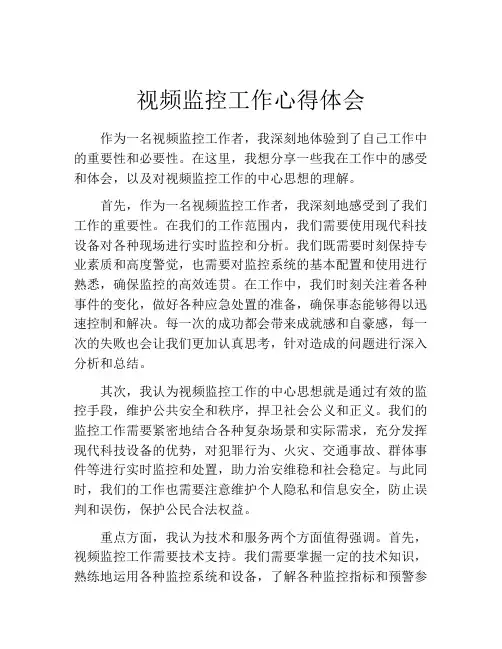 视频监控工作心得体会

作为一名视频监控工作者，我深刻地体验到了自己工作中的重要性和必要性。在这里，我想分享一些我在工作中的感受和体会，以及对视频监控工作的中心思想的理解。

首先，作为一名视频监控工作者，我深刻地感受到了我们工作的重要性。在我们的工作范围内，我们需要使用现代科技设备对各种现场进行实时监控和分析。我们既需要时刻保持专业素质和高度警觉，也需要对监控系统的基本配置和使用进行熟悉，确保监控的高效连贯。在工作中，我们时刻关注着各种事件的变化，做好各种应急处置的准备，确保事态能够得以迅速控制和解决。每一次的成功都会带来成就感和自豪感，每一次的失败也会让我们更加认真思考，针对造成的问题进行深入分析和总结。

其次，我认为视频监控工作的中心思想就是通过有效的监控手段，维护公共安全和秩序，捍卫社会公义和正义。我们的监控工作需要紧密地结合各种复杂场景和实际需求，充分发挥现代科技设备的优势，对犯罪行为、火灾、交通事故、群体事件等进行实时监控和处置，助力治安维稳和社会稳定。与此同时，我们的工作也需要注意维护个人隐私和信息安全，防止误判和误伤，保护公民合法权益。

重点方面，我认为技术和服务两个方面值得强调。首先，视频监控工作需要技术支持。我们需要掌握一定的技术知识，熟练地运用各种监控系统和设备，了解各种监控指标和预警参